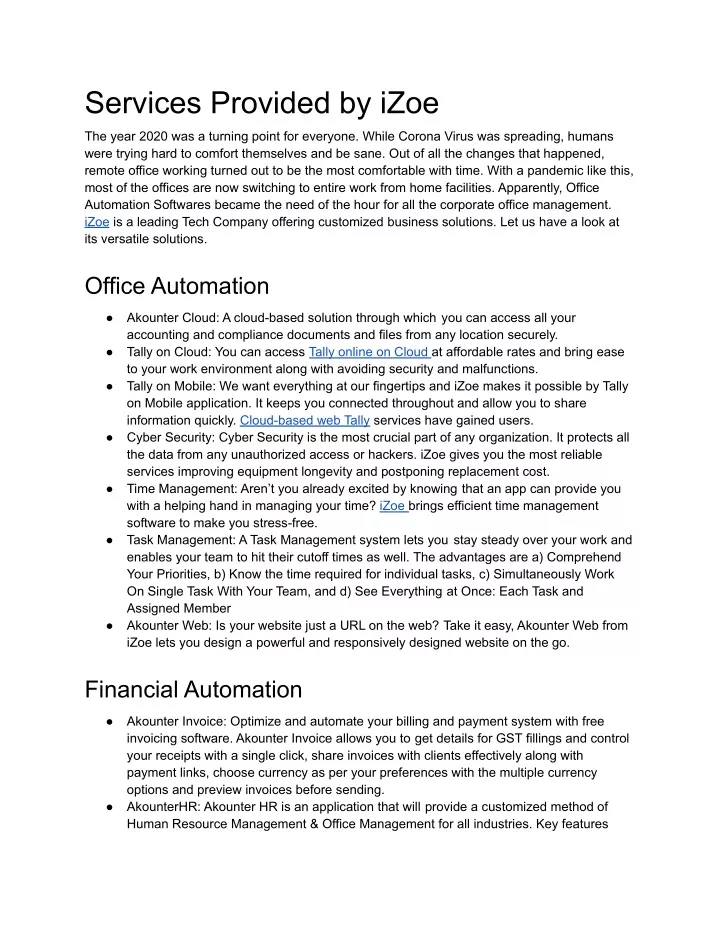 Services Provided by iZoe

The year 2020 was a turning point for everyone. While Corona Virus was spreading, humans were trying hard to comfort themselves and be sane. Out of all the changes that happened, remote office working turned out to be the most comfortable with time. With a pandemic like this, most of the offices are now switching to entire work from home facilities. Apparently, Office Automation Softwares became the need of the hour for all the corporate office management. iZoe is a leading Tech Company offering customized business solutions. Let us have a look at its versatile solutions.

Office Automation

● Akounter Cloud: A cloud-based solution through which you can access all your accounting and compliance documents and files from any location securely.
● Tally on Cloud: You can access Tally online on Cloud at affordable rates and bring ease to your work environment along with avoiding security and malfunctions.
● Tally on Mobile: We want everything at our fingertips and iZoe makes it possible by Tally on Mobile application. It keeps you connected throughout and allow you to share information quickly. Cloud-based web Tally services have gained users.
● Cyber Security: Cyber Security is the most crucial part of any organization. It protects all the data from any unauthorized access or hackers. iZoe gives you the most reliable services improving equipment longevity and postponing replacement cost.
● Time Management: Aren't you already excited by knowing that an app can provide you with a helping hand in managing your time? iZoe brings efficient time management software to make you stress-free.
● Task Management: A Task Management system lets you stay steady over your work and enables your team to hit their cutoff times as well. The advantages are a) Comprehend Your Priorities, b) Know the time required for individual tasks, c) Simultaneously Work On Single Task With Your Team, and d) See Everything at Once: Each Task and Assigned Member
● Akounter Web: Is your website just a URL on the web? Take it easy, Akounter Web from iZoe lets you design a powerful and responsively designed website on the go.

Financial Automation

● Akounter Invoice: Optimize and automate your billing and payment system with free invoicing software. Akounter Invoice allows you to get details for GST fillings and control your receipts with a single click, share invoices with clients effectively along with payment links, choose currency as per your preferences with the multiple currency options and preview invoices before sending.
● AkounterHR: Akounter HR is an application that will provide a customized method of Human Resource Management & Office Management for all industries. Key features